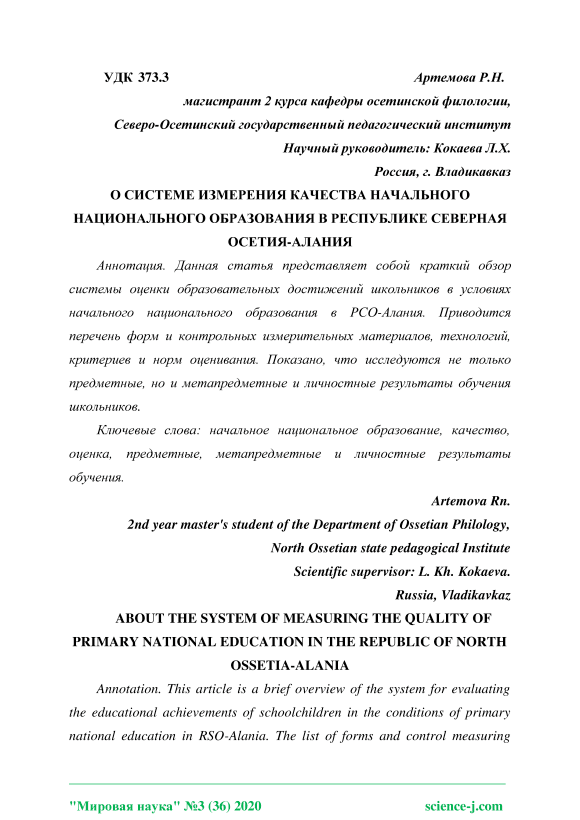 УДК 373.3 Артемова Р.Н.

магистрант 2 курса кафедры осетинской филологии,

Северо-Осетинский государственный педагогический институт

Научный руководитель: Кокаева Л.Х.

Россия, г. Владикавказ

О СИСТЕМЕ ИЗМЕРЕНИЯ КАЧЕСТВА НАЧАЛЬНОГО НАЦИОНАЛЬНОГО ОБРАЗОВАНИЯ В РЕСПУБЛИКЕ СЕВЕРНАЯ ОСЕТИЯ-АЛАНИЯ

Аннотация. Данная статья представляет собой краткий обзор системы оценки образовательных достижений школьников в условиях начального национального образования в РСО-Алания. Приводится перечень форм и контрольных измерительных материалов, технологий, критериев и норм оценивания. Показано, что исследуются не только предметные, но и метапредметные и личностные результаты обучения школьников.

Ключевые слова: начальное национальное образование, качество, оценка, предметные, метапредметные и личностные результаты обучения.

Artemova Rn.

2nd year master's student of the Department of Ossetian Philology,

North Ossetian state pedagogical Institute

Scientific supervisor: L. Kh. Kokaeva.

Russia, Vladikavkaz

ABOUT THE SYSTEM OF MEASURING THE QUALITY OF PRIMARY NATIONAL EDUCATION IN THE REPUBLIC OF NORTH OSSETIA-ALANIA

Annotation. This article is a brief overview of the system for evaluating the educational achievements of schoolchildren in the conditions of primary national education in RSO-Alania. The list of forms and control measuring

"Мировая наука" №3 (36) 2020 science-j.com